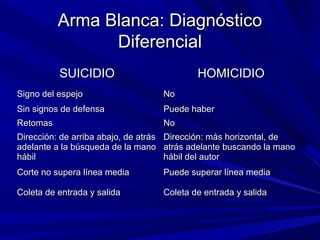 Arma Blanca: Diagnóstico Diferencial

| SUICIDIO | HOMICIDIO |
|---|---|
| Signo del espejo | No |
| Sin signos de defensa | Puede haber |
| Retomas | No |
| Dirección: de arriba abajo, de atrás adelante a la búsqueda de la mano hábil | Dirección: más horizontal, de atrás adelante buscando la mano hábil del autor |
| Corte no supera línea media | Puede superar línea media |
| Coleta de entrada y salida | Coleta de entrada y salida |